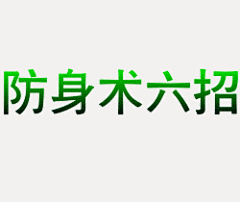 防身术六招